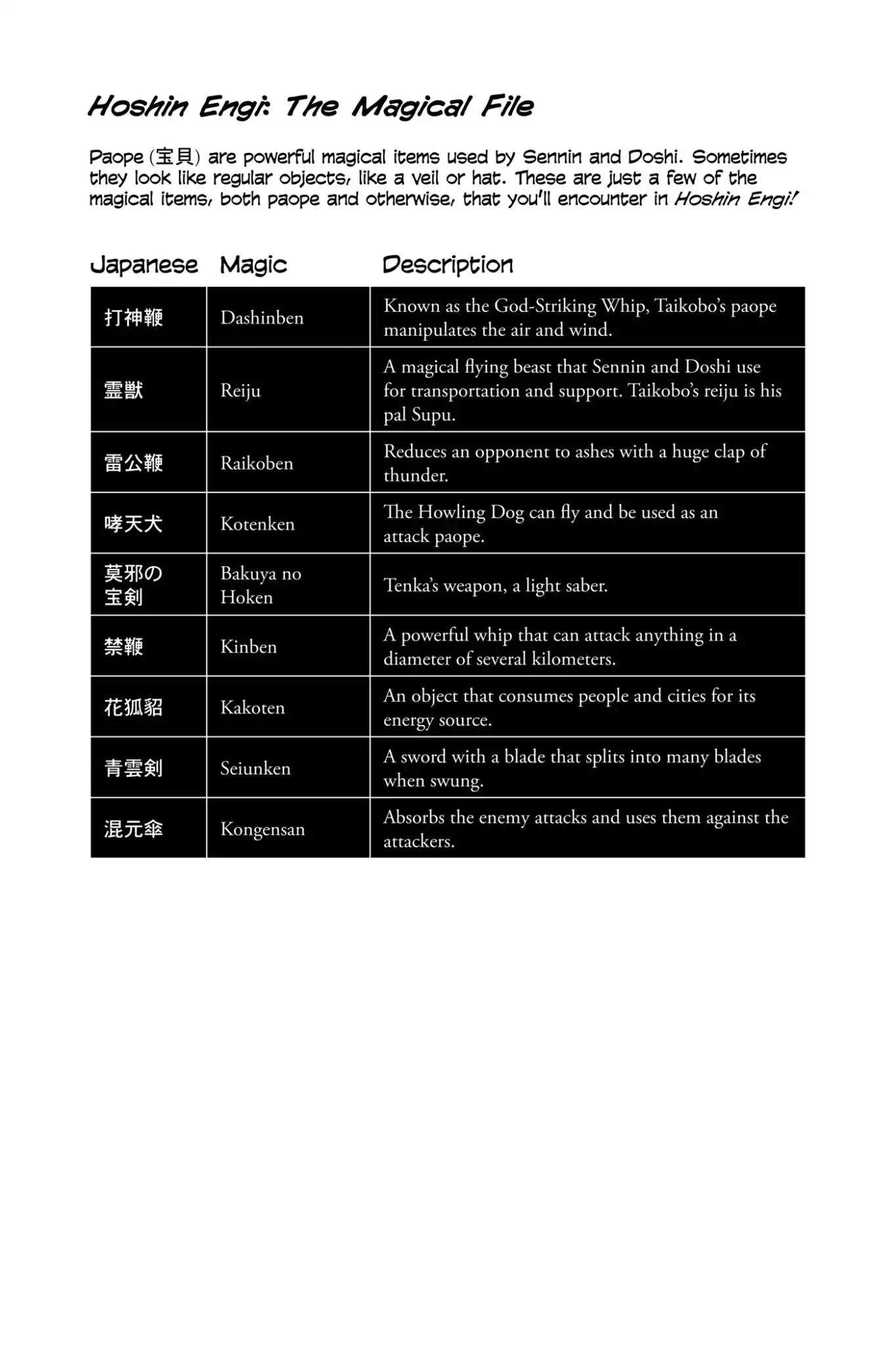 Hoshin Engi: The Magical File

Paope (宝貝) are powerful magical items used by Sennin and Doshi. Sometimes they look like regular objects, like a veil or hat. These are just a few of the magical items, both paope and otherwise, that you'll encounter in Hoshin Engi!

| Japanese | Magic | Description |
|---|---|---|
| 打神鞭 | Dashinben | Known as the God-Striking Whip, Taikobo's paope manipulates the air and wind. |
| 霊獣 | Reiju | A magical flying beast that Sennin and Doshi use for transportation and support. Taikobo's reiju is his pal Supu. |
| 雷公鞭 | Raikoben | Reduces an opponent to ashes with a huge clap of thunder. |
| 哮天犬 | Kotenken | The Howling Dog can fly and be used as an attack paope. |
| 莫邪の宝剣 | Bakuya no Hoken | Tenka's weapon, a light saber. |
| 禁鞭 | Kinben | A powerful whip that can attack anything in a diameter of several kilometers. |
| 花狐貂 | Kakoten | An object that consumes people and cities for its energy source. |
| 青雲剣 | Seiunken | A sword with a blade that splits into many blades when swung. |
| 混元傘 | Kongensan | Absorbs the enemy attacks and uses them against the attackers. |